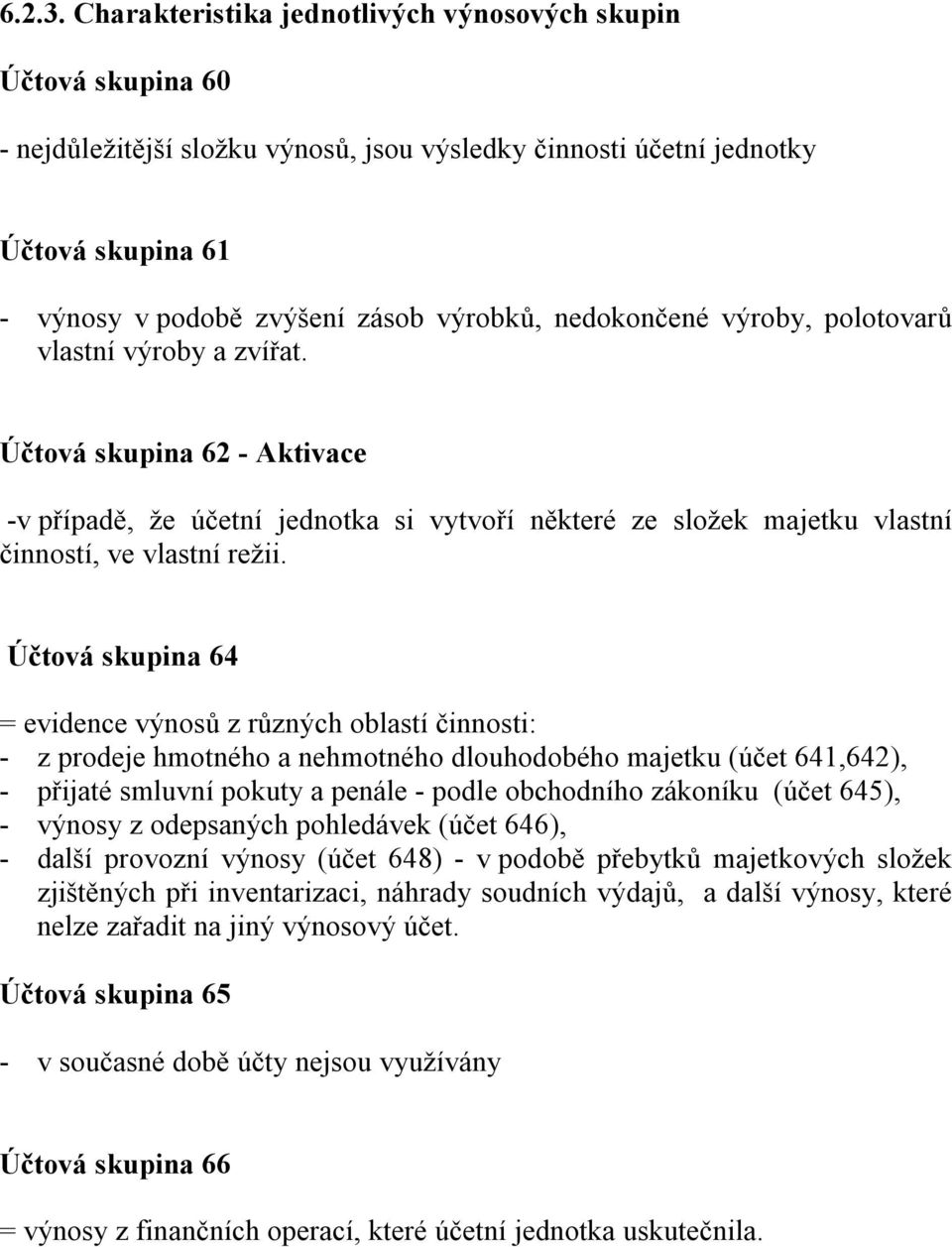 6.2.3. Charakteristika jednotlivých výnosových skupin

Účtová skupina 60

- nejdůležitější složku výnosů, jsou výsledky činnosti účetní jednotky

Účtová skupina 61

- výnosy v podobě zvýšení zásob výrobků, nedokončené výroby, polotovarů vlastní výroby a zvířat.

Účtová skupina 62 - Aktivace

-v případě, že účetní jednotka si vytvoří některé ze složek majetku vlastní činností, ve vlastní režii.

Účtová skupina 64

= evidence výnosů z různých oblastí činnosti:
- z prodeje hmotného a nehmotného dlouhodobého majetku (účet 641,642),
- přijaté smluvní pokuty a penále - podle obchodního zákoníku (účet 645),
- výnosy z odepsaných pohledávek (účet 646),
- další provozní výnosy (účet 648) - v podobě přebytků majetkových složek zjištěných při inventarizaci, náhrady soudních výdajů, a další výnosy, které nelze zařadit na jiný výnosový účet.

Účtová skupina 65

- v současné době účty nejsou využívány

Účtová skupina 66

= výnosy z finančních operací, které účetní jednotka uskutečnila.